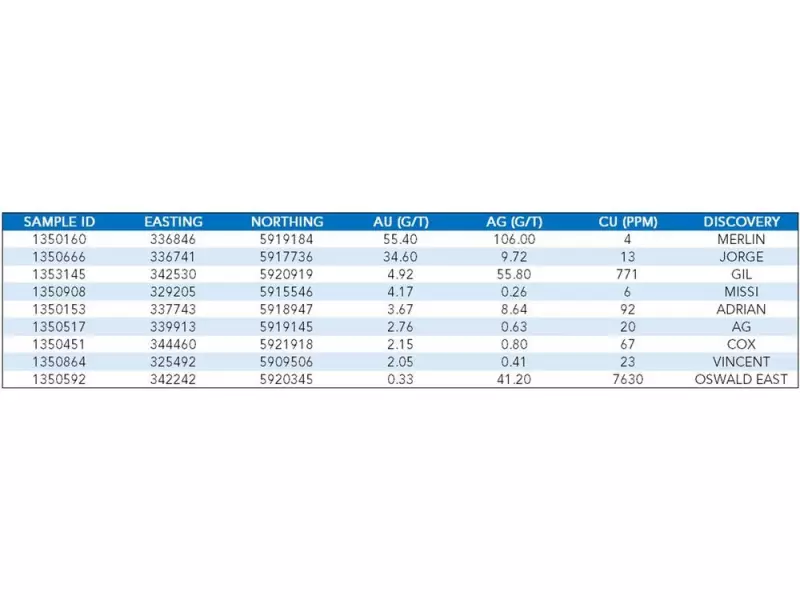 | SAMPLE ID | EASTING | NORTHING | AU (G/T) | AG (G/T) | CU (PPM) | DISCOVERY |
|---|---|---|---|---|---|---|
| 1350160 | 336846 | 5919184 | 55.40 | 106.00 | 4 | MERLIN |
| 1350666 | 336741 | 5917736 | 34.60 | 9.72 | 13 | JORGE |
| 1353145 | 342530 | 5920919 | 4.92 | 55.80 | 771 | GIL |
| 1350908 | 329205 | 5915546 | 4.17 | 0.26 | 6 | MISSI |
| 1350153 | 337743 | 5918947 | 3.67 | 8.64 | 92 | ADRIAN |
| 1350517 | 339913 | 5919145 | 2.76 | 0.63 | 20 | AG |
| 1350451 | 344460 | 5921918 | 2.15 | 0.80 | 67 | COX |
| 1350864 | 325492 | 5909506 | 2.05 | 0.41 | 23 | VINCENT |
| 1350592 | 342242 | 5920345 | 0.33 | 41.20 | 7630 | OSWALD EAST |